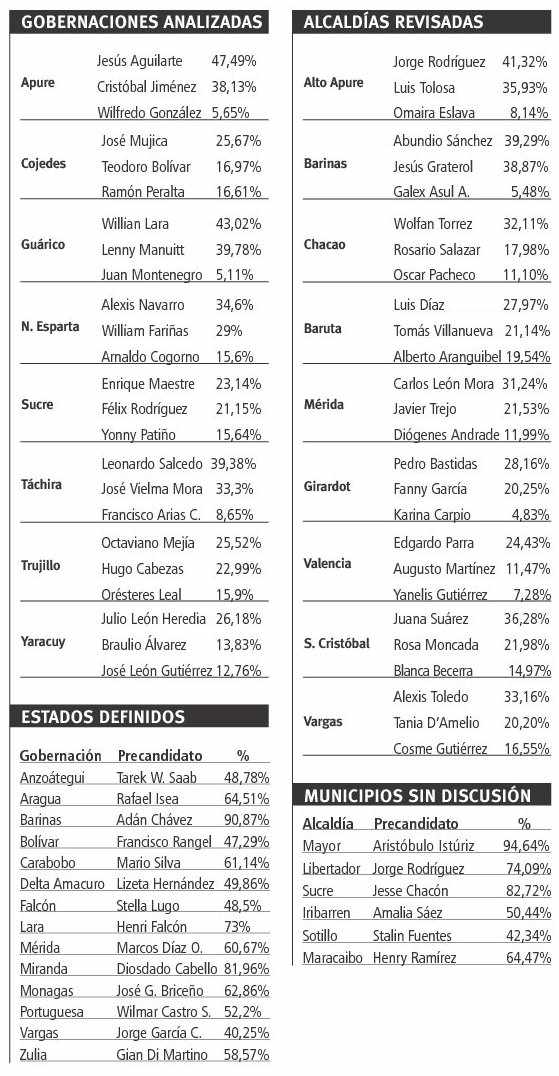 GOBERNACIONES ANALIZADAS

| | | |
|---|---|---|
| Apure | Jesús Aguilarte | 47,49% |
| | Cristóbal Jiménez | 38,13% |
| | Wilfredo González | 5,65% |
| Cojedes | José Mujica | 25,67% |
| | Teodoro Bolívar | 16,97% |
| | Ramón Peralta | 16,61% |
| Guárico | Willian Lara | 43,02% |
| | Lenny Manuitt | 39,78% |
| | Juan Montenegro | 5,11% |
| N. Esparta | Alexis Navarro | 34,6% |
| | William Fariñas | 29% |
| | Arnaldo Cogorno | 15,6% |
| Sucre | Enrique Maestre | 23,14% |
| | Félix Rodríguez | 21,15% |
| | Yonny Patiño | 15,64% |
| Táchira | Leonardo Salcedo | 39,38% |
| | José Vielma Mora | 33,3% |
| | Francisco Arias C. | 8,65% |
| Trujillo | Octaviano Mejía | 25,52% |
| | Hugo Cabezas | 22,99% |
| | Orésteres Leal | 15,9% |
| Yaracuy | Julio León Heredia | 26,18% |
| | Braulio Álvarez | 13,83% |
| | José León Gutiérrez | 12,76% |

ESTADOS DEFINIDOS

| Gobernación | Precandidato | % |
|---|---|---|
| Anzoátegui | Tarek W. Saab | 48,78% |
| Aragua | Rafael Isea | 64,51% |
| Barinas | Adán Chávez | 90,87% |
| Bolívar | Francisco Rangel | 47,29% |
| Carabobo | Mario Silva | 61,14% |
| Delta Amacuro | Lizeta Hernández | 49,86% |
| Falcón | Stella Lugo | 48,5% |
| Lara | Henri Falcón | 73% |
| Mérida | Marcos Díaz O. | 60,67% |
| Miranda | Diosdado Cabello | 81,96% |
| Monagas | José G. Briceño | 62,86% |
| Portuguesa | Wilmar Castro S. | 52,2% |
| Vargas | Jorge García C. | 40,25% |
| Zulia | Gian Di Martino | 58,57% |

ALCALDÍAS REVISADAS

| | | |
|---|---|---|
| Alto Apure | Jorge Rodríguez | 41,32% |
| | Luis Tolosa | 35,93% |
| | Omaira Eslava | 8,14% |
| Barinas | Abundio Sánchez | 39,29% |
| | Jesús Graterol | 38,87% |
| | Galex Asul A. | 5,48% |
| Chacao | Wolfan Torrez | 32,11% |
| | Rosario Salazar | 17,98% |
| | Oscar Pacheco | 11,10% |
| Baruta | Luis Díaz | 27,97% |
| | Tomás Villanueva | 21,14% |
| | Alberto Aranguibel | 19,54% |
| Mérida | Carlos León Mora | 31,24% |
| | Javier Trejo | 21,53% |
| | Diógenes Andrade | 11,99% |
| Girardot | Pedro Bastidas | 28,16% |
| | Fanny García | 20,25% |
| | Karina Carpio | 4,83% |
| Valencia | Edgardo Parra | 24,43% |
| | Augusto Martínez | 11,47% |
| | Yanelis Gutiérrez | 7,28% |
| S. Cristóbal | Juana Suárez | 36,28% |
| | Rosa Moncada | 21,98% |
| | Blanca Becerra | 14,97% |
| Vargas | Alexis Toledo | 33,16% |
| | Tania D'Amelio | 20,20% |
| | Cosme Gutiérrez | 16,55% |

MUNICIPIOS SIN DISCUSIÓN

| Alcaldía | Precandidato | % |
|---|---|---|
| Mayor | Aristóbulo Istúriz | 94,64% |
| Libertador | Jorge Rodríguez | 74,09% |
| Sucre | Jesse Chacón | 82,72% |
| Iribarren | Amalia Sáez | 50,44% |
| Sotillo | Stalin Fuentes | 42,34% |
| Maracaibo | Henry Ramírez | 64,47% |